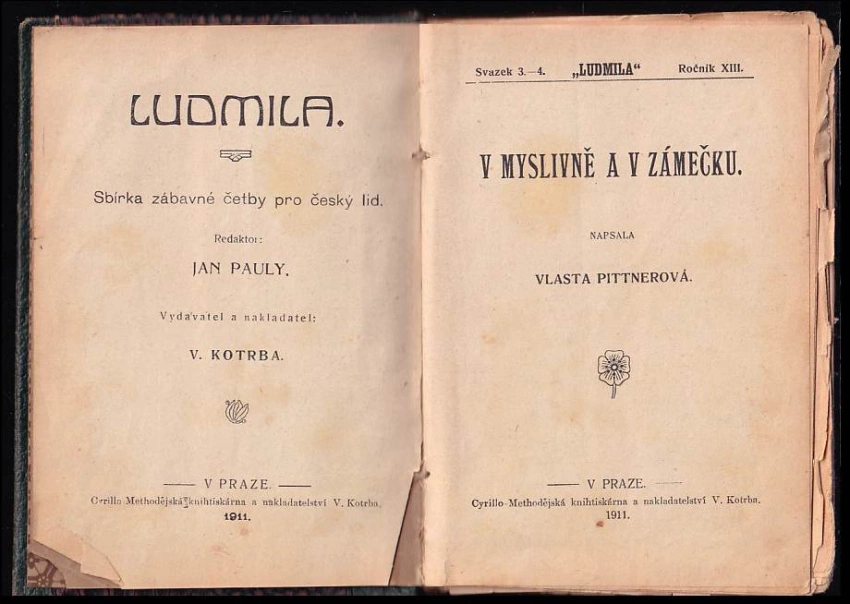 LUDMILA.

Sbírka zábavné četby pro český lid.

Redaktor:

JAN PAULY.

Vydavatel a nakladatel:

V. KOTRBA.

V PRAZE.

Cyrillo-Methodějská knihtiskárna a nakladatelství V. Kotrba.

1911.

Svazek 3.—4. „LUDMILA“ Ročník XIII.

V MYSLIVNĚ A V ZÁMEČKU.

NAPSALA

VLASTA PITTNEROVÁ.

V PRAZE.

Cyrillo-Methodějská knihtiskárna a nakladatelství V. Kotrba.

1911.